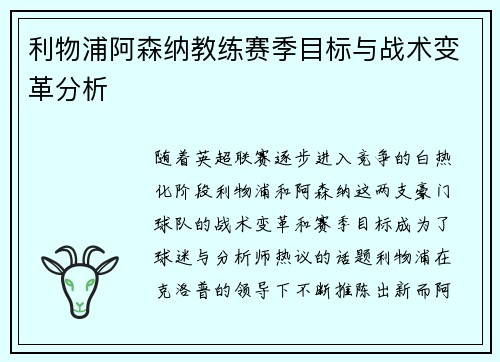 利物浦阿森纳教练赛季目标与战术变革分析

随着英超联赛逐步进入竞争的白热化阶段利物浦和阿森纳这两支豪门球队的战术变革和赛季目标成为了球迷与分析师热议的话题利物浦在克洛普的领导下不断推陈出新而阿